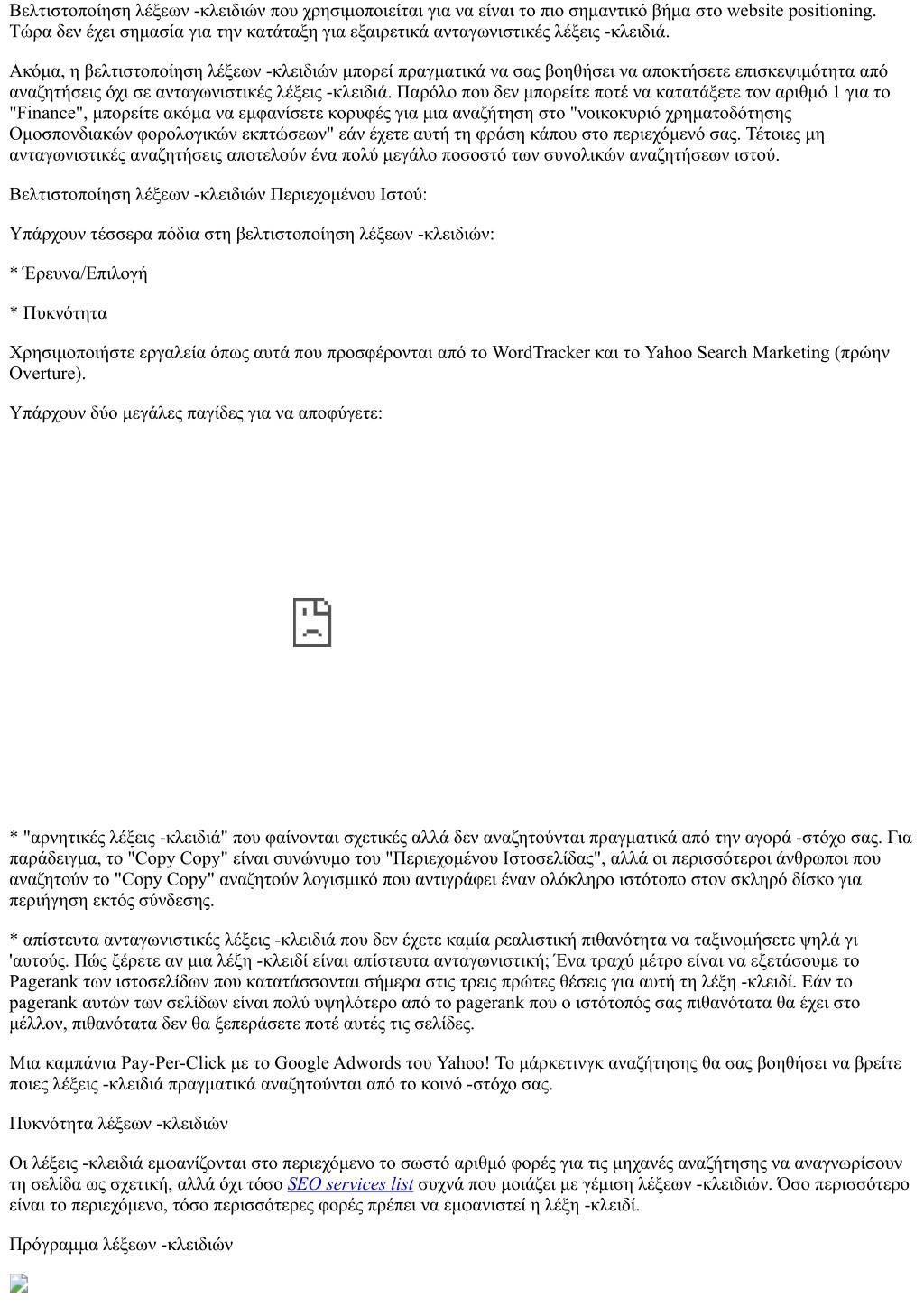 Βελτιστοποίηση λέξεων -κλειδιών που χρησιμοποιείται για να είναι το πιο σημαντικό βήμα στο website positioning. Τώρα δεν έχει σημασία για την κατάταξη για εξαιρετικά ανταγωνιστικές λέξεις -κλειδιά.

Ακόμα, η βελτιστοποίηση λέξεων -κλειδιών μπορεί πραγματικά να σας βοηθήσει να αποκτήσετε επισκεψιμότητα από αναζητήσεις όχι σε ανταγωνιστικές λέξεις -κλειδιά. Παρόλο που δεν μπορείτε ποτέ να κατατάξετε τον αριθμό 1 για το "Finance", μπορείτε ακόμα να εμφανίσετε κορυφές για μια αναζήτηση στο "νοικοκυριό χρηματοδότησης Ομοσπονδιακών φορολογικών εκπτώσεων" εάν έχετε αυτή τη φράση κάπου στο περιεχόμενό σας. Τέτοιες μη ανταγωνιστικές αναζητήσεις αποτελούν ένα πολύ μεγάλο ποσοστό των συνολικών αναζητήσεων ιστού.

Βελτιστοποίηση λέξεων -κλειδιών Περιεχομένου Ιστού:

Υπάρχουν τέσσερα πόδια στη βελτιστοποίηση λέξεων -κλειδιών:

* Έρευνα/Επιλογή

* Πυκνότητα

Χρησιμοποιήστε εργαλεία όπως αυτά που προσφέρονται από το WordTracker και το Yahoo Search Marketing (πρώην Overture).

Υπάρχουν δύο μεγάλες παγίδες για να αποφύγετε:

* "αρνητικές λέξεις -κλειδιά" που φαίνονται σχετικές αλλά δεν αναζητούνται πραγματικά από την αγορά -στόχο σας. Για παράδειγμα, το "Copy Copy" είναι συνώνυμο του "Περιεχομένου Ιστοσελίδας", αλλά οι περισσότεροι άνθρωποι που αναζητούν το "Copy Copy" αναζητούν λογισμικό που αντιγράφει έναν ολόκληρο ιστότοπο στον σκληρό δίσκο για περιήγηση εκτός σύνδεσης.

* απίστευτα ανταγωνιστικές λέξεις -κλειδιά που δεν έχετε καμία ρεαλιστική πιθανότητα να ταξινομήσετε ψηλά γι 'αυτούς. Πώς ξέρετε αν μια λέξη -κλειδί είναι απίστευτα ανταγωνιστική; Ένα τραχύ μέτρο είναι να εξετάσουμε το Pagerank των ιστοσελίδων που κατατάσσονται σήμερα στις τρεις πρώτες θέσεις για αυτή τη λέξη -κλειδί. Εάν το pagerank αυτών των σελίδων είναι πολύ υψηλότερο από το pagerank που ο ιστότοπός σας πιθανότατα θα έχει στο μέλλον, πιθανότατα δεν θα ξεπεράσετε ποτέ αυτές τις σελίδες.

Μια καμπάνια Pay-Per-Click με το Google Adwords του Yahoo! Το μάρκετινγκ αναζήτησης θα σας βοηθήσει να βρείτε ποιες λέξεις -κλειδιά πραγματικά αναζητούνται από το κοινό -στόχο σας.

Πυκνότητα λέξεων -κλειδιών

Οι λέξεις -κλειδιά εμφανίζονται στο περιεχόμενο το σωστό αριθμό φορές για τις μηχανές αναζήτησης να αναγνωρίσουν τη σελίδα ως σχετική, αλλά όχι τόσο SEO services list συχνά που μοιάζει με γέμιση λέξεων -κλειδιών. Όσο περισσότερο είναι το περιεχόμενο, τόσο περισσότερες φορές πρέπει να εμφανιστεί η λέξη -κλειδί.

Πρόγραμμα λέξεων -κλειδιών